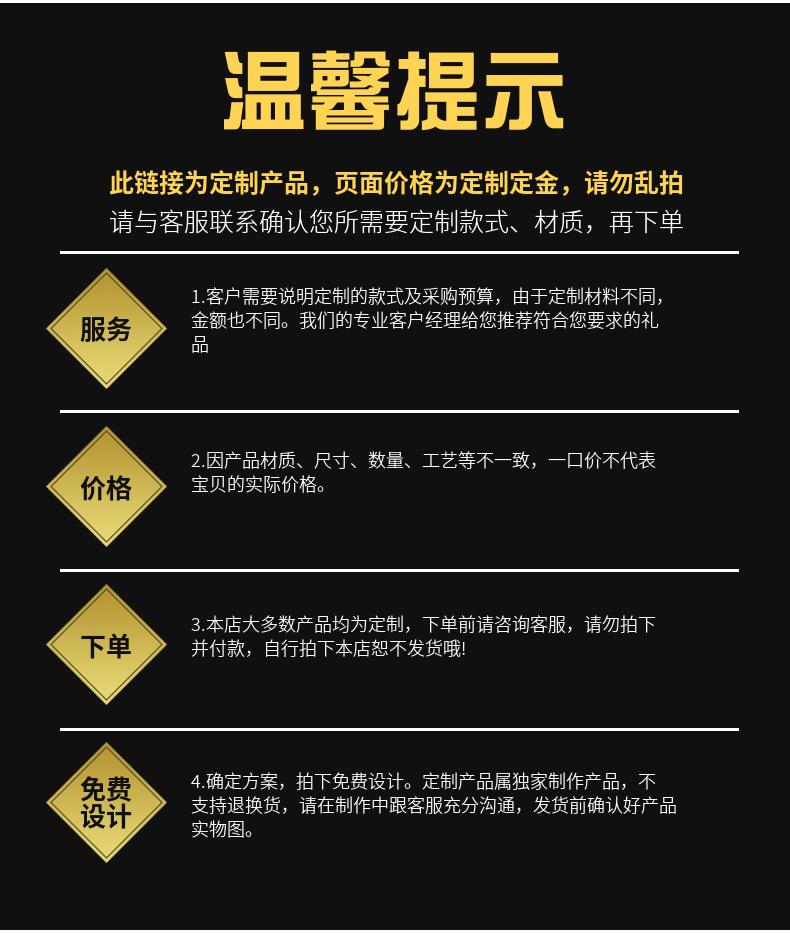 温馨提示

此链接为定制产品，页面价格为定制定金，请勿乱拍

请与客服联系确认您所需要定制款式、材质，再下单

服务

1.客户需要说明定制的款式及采购预算，由于定制材料不同，金额也不同。我们的专业客户经理给您推荐符合您要求的礼品

价格

2.因产品材质、尺寸、数量、工艺等不一致，一口价不代表宝贝的实际价格。

下单

3.本店大多数产品均为定制，下单前请咨询客服，请勿拍下并付款，自行拍下本店恕不发货哦!

免费设计

4.确定方案，拍下免费设计。定制产品属独家制作产品，不支持退换货，请在制作中跟客服充分沟通，发货前确认好产品实物图。